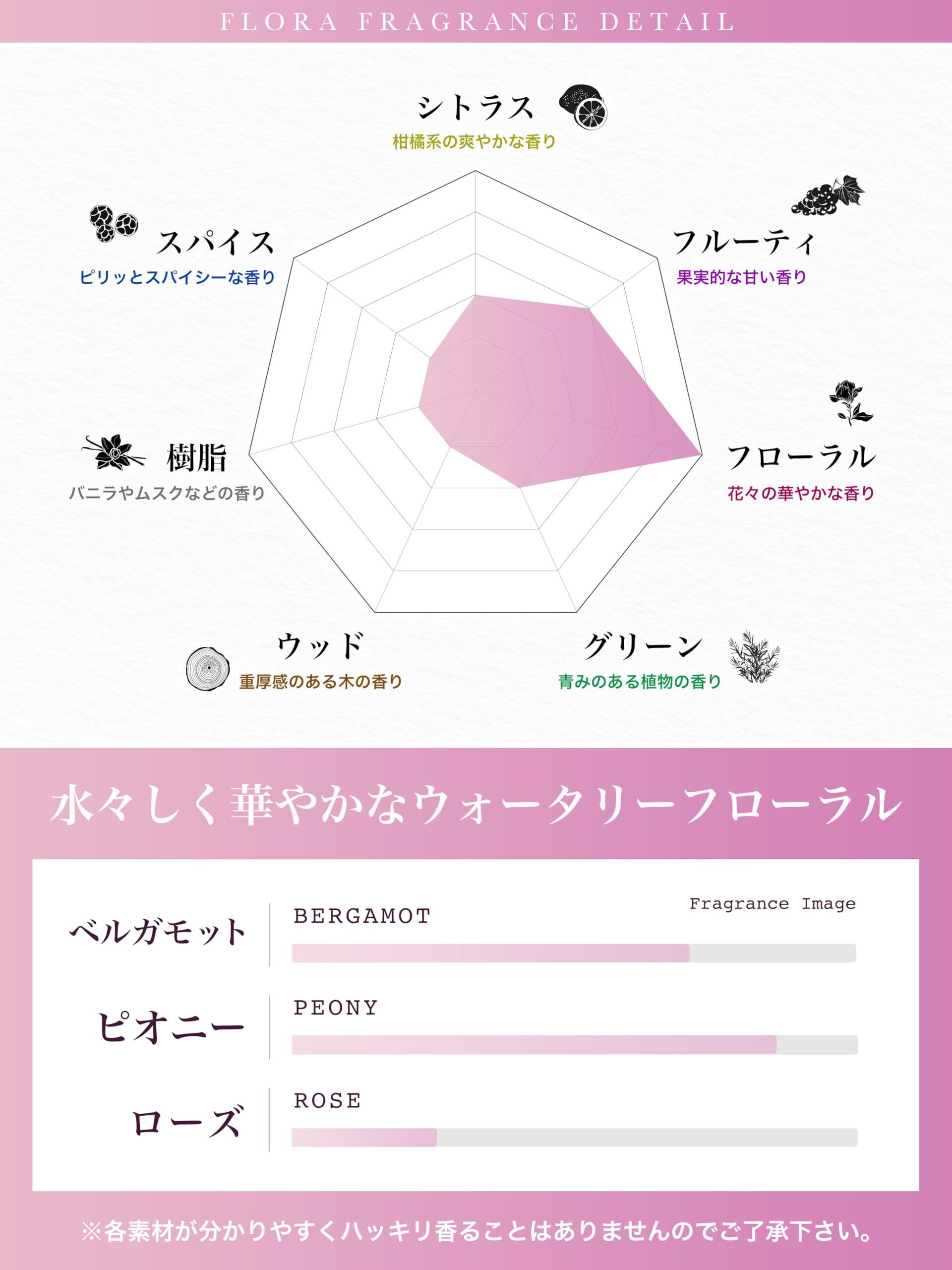 FLORA FRAGRANCE DETAIL

シトラス
柑橘系の爽やかな香り

スパイス
ピリッとスパイシーな香り

フルーティ
果実的な甘い香り

樹脂
バニラやムスクなどの香り

フローラル
花々の華やかな香り

ウッド
重厚感のある木の香り

グリーン
青みのある植物の香り

水々しく華やかなウォータリーフローラル

Fragrance Image

ベルガモット
BERGAMOT

ピオニー
PEONY

ローズ
ROSE

※各素材が分かりやすくハッキリ香ることはありませんのでご了承下さい。